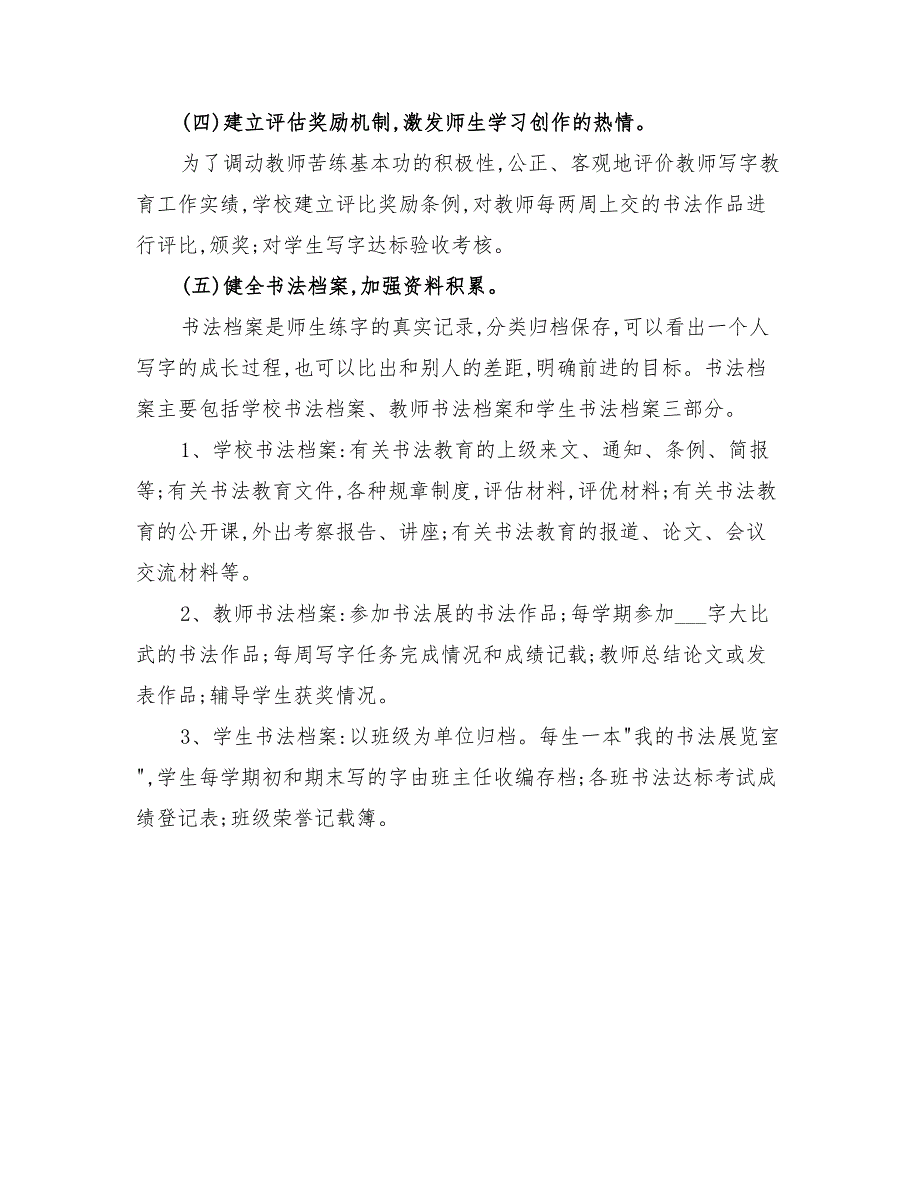 (四)建立评估奖励机制,激发师生学习创作的热情。

为了调动教师苦练基本功的积极性,公正、客观地评价教师写字教育工作实绩,学校建立评比奖励条例,对教师每两周上交的书法作品进行评比,颁奖;对学生写字达标验收考核。

(五)健全书法档案,加强资料积累。

书法档案是师生练字的真实记录,分类归档保存,可以看出一个人写字的成长过程,也可以比出和别人的差距,明确前进的目标。书法档案主要包括学校书法档案、教师书法档案和学生书法档案三部分。

1、学校书法档案:有关书法教育的上级来文、通知、条例、简报等;有关书法教育文件,各种规章制度,评估材料,评优材料;有关书法教育的公开课,外出考察报告、讲座;有关书法教育的报道、论文、会议交流材料等。

2、教师书法档案:参加书法展的书法作品;每学期参加___字大比武的书法作品;每周写字任务完成情况和成绩记载;教师总结论文或发表作品;辅导学生获奖情况。

3、学生书法档案:以班级为单位归档。每生一本"我的书法展览室",学生每学期初和期末写的字由班主任收编存档;各班书法达标考试成绩登记表;班级荣誉记载簿。